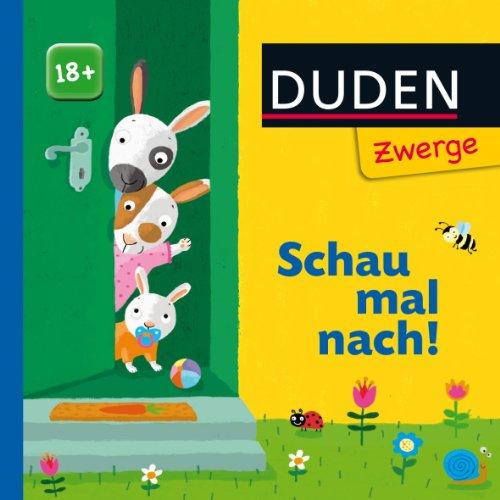 18+

DUDEN

Zwerge

Schau mal nach!